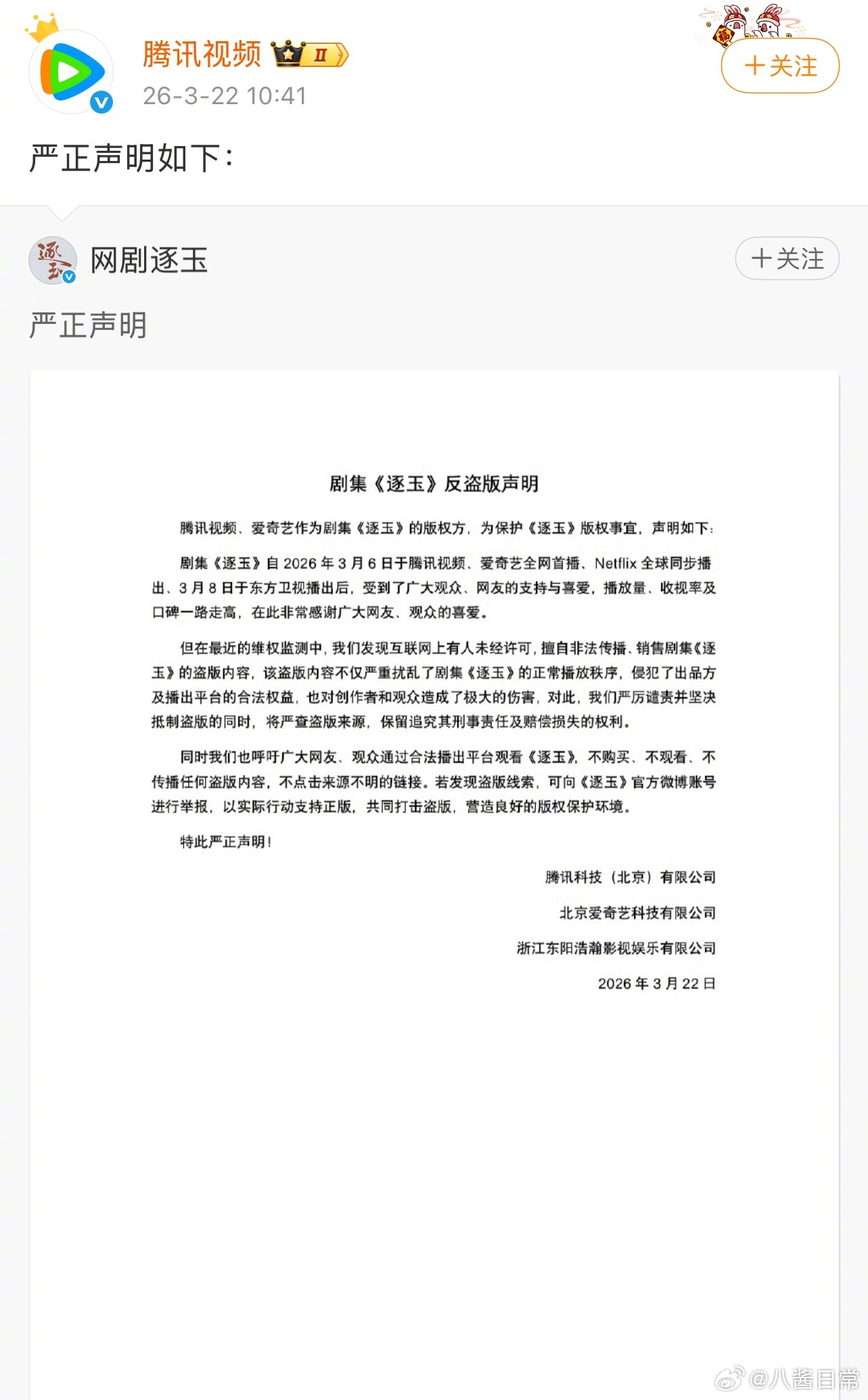 腾讯视频 II
26-3-22 10:41

+关注

严正声明如下：

网剧逐玉

+关注

严正声明

剧集《逐玉》反盗版声明

腾讯视频、爱奇艺作为剧集《逐玉》的版权方，为保护《逐玉》版权事宜，声明如下：

剧集《逐玉》自 2026 年 3 月 6 日于腾讯视频、爱奇艺全网首播、Netflix 全球同步播出、3 月 8 日于东方卫视播出后，受到了广大观众、网友的支持与喜爱，播放量、收视率及口碑一路走高，在此非常感谢广大网友、观众的喜爱。

但在最近的维权监测中，我们发现互联网上有人未经许可，擅自非法传播、销售剧集《逐玉》的盗版内容，该盗版内容不仅严重扰乱了剧集《逐玉》的正常播放秩序，侵犯了出品方及播出平台的合法权益，也对创作者和观众造成了极大的伤害，对此，我们严厉谴责并坚决抵制盗版的同时，将严查盗版来源，保留追究其刑事责任及赔偿损失的权利。

同时我们也呼吁广大网友、观众通过合法播出平台观看《逐玉》，不购买、不观看、不传播任何盗版内容，不点击来源不明的链接。若发现盗版线索，可向《逐玉》官方微博账号进行举报，以实际行动支持正版，共同打击盗版，营造良好的版权保护环境。

特此严正声明！

腾讯科技（北京）有限公司

北京爱奇艺科技有限公司

浙江东阳浩瀚影视娱乐有限公司

2026 年 3 月 22 日

@八酱日常